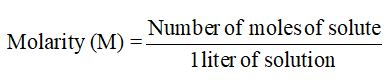 $\text{Molarity (M)} = \frac{\text{Number of moles of solute}}{\text{1 liter of solution}}$